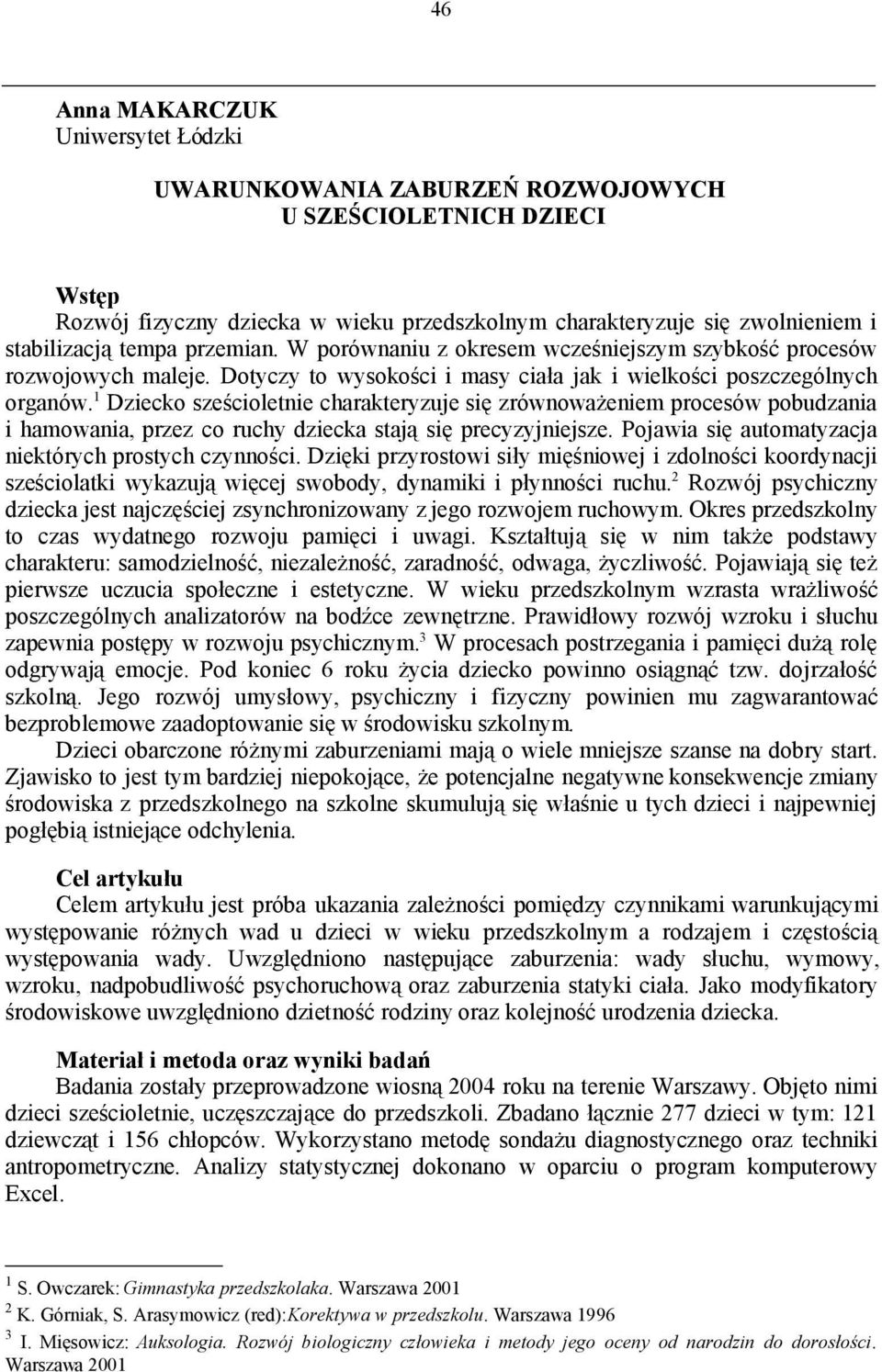 46

Anna MAKARCZUK
Uniwersytet Łódzki

UWARUNKOWANIA ZABURZEŃ ROZWOJOWYCH
U SZEŚCIOLETNICH DZIECI

Wstęp
Rozwój fizyczny dziecka w wieku przedszkolnym charakteryzuje się zwolnieniem i stabilizacją tempa przemian. W porównaniu z okresem wcześniejszym szybkość procesów rozwojowych maleje. Dotyczy to wysokości i masy ciała jak i wielkości poszczególnych organów.$^1$ Dziecko sześcioletnie charakteryzuje się zrównoważeniem procesów pobudzania i hamowania, przez co ruchy dziecka stają się precyzyjniejsze. Pojawia się automatyzacja niektórych prostych czynności. Dzięki przyrostowi siły mięśniowej i zdolności koordynacji sześciolatki wykazują więcej swobody, dynamiki i płynności ruchu.$^2$ Rozwój psychiczny dziecka jest najczęściej zsynchronizowany z jego rozwojem ruchowym. Okres przedszkolny to czas wydatnego rozwoju pamięci i uwagi. Kształtują się w nim także podstawy charakteru: samodzielność, niezależność, zaradność, odwaga, życzliwość. Pojawiają się też pierwsze uczucia społeczne i estetyczne. W wieku przedszkolnym wzrasta wrażliwość poszczególnych analizatorów na bodźce zewnętrzne. Prawidłowy rozwój wzroku i słuchu zapewnia postępy w rozwoju psychicznym.$^3$ W procesach postrzegania i pamięci dużą rolę odgrywają emocje. Pod koniec 6 roku życia dziecko powinno osiągnąć tzw. dojrzałość szkolną. Jego rozwój umysłowy, psychiczny i fizyczny powinien mu zagwarantować bezproblemowe zaadoptowanie się w środowisku szkolnym.
Dzieci obarczone różnymi zaburzeniami mają o wiele mniejsze szanse na dobry start. Zjawisko to jest tym bardziej niepokojące, że potencjalne negatywne konsekwencje zmiany środowiska z przedszkolnego na szkolne skumulują się właśnie u tych dzieci i najpewniej pogłębią istniejące odchylenia.

Cel artykułu
Celem artykułu jest próba ukazania zależności pomiędzy czynnikami warunkującymi występowanie różnych wad u dzieci w wieku przedszkolnym a rodzajem i częstością występowania wady. Uwzględniono następujące zaburzenia: wady słuchu, wymowy, wzroku, nadpobudliwość psychoruchową oraz zaburzenia statyki ciała. Jako modyfikatory środowiskowe uwzględniono dzietność rodziny oraz kolejność urodzenia dziecka.

Materiał i metoda oraz wyniki badań
Badania zostały przeprowadzone wiosną 2004 roku na terenie Warszawy. Objęto nimi dzieci sześcioletnie, uczęszczające do przedszkoli. Zbadano łącznie 277 dzieci w tym: 121 dziewcząt i 156 chłopców. Wykorzystano metodę sondażu diagnostycznego oraz techniki antropometryczne. Analizy statystycznej dokonano w oparciu o program komputerowy Excel.

$^1$ S. Owczarek: Gimnastyka przedszkolaka. Warszawa 2001
$^2$ K. Górniak, S. Arasymowicz (red):Korektywa w przedszkolu. Warszawa 1996
$^3$ I. Mięsowicz: Auksologia. Rozwój biologiczny człowieka i metody jego oceny od narodzin do dorosłości. Warszawa 2001